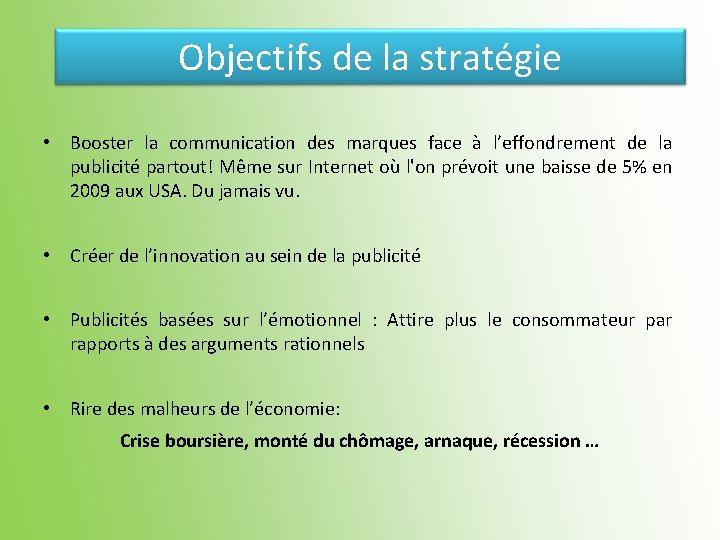 Objectifs de la stratégie

• Booster la communication des marques face à l’effondrement de la publicité partout! Même sur Internet où l'on prévoit une baisse de 5% en 2009 aux USA. Du jamais vu.

• Créer de l’innovation au sein de la publicité

• Publicités basées sur l’émotionnel : Attire plus le consommateur par rapports à des arguments rationnels

• Rire des malheurs de l’économie:

Crise boursière, monté du chômage, arnaque, récession …